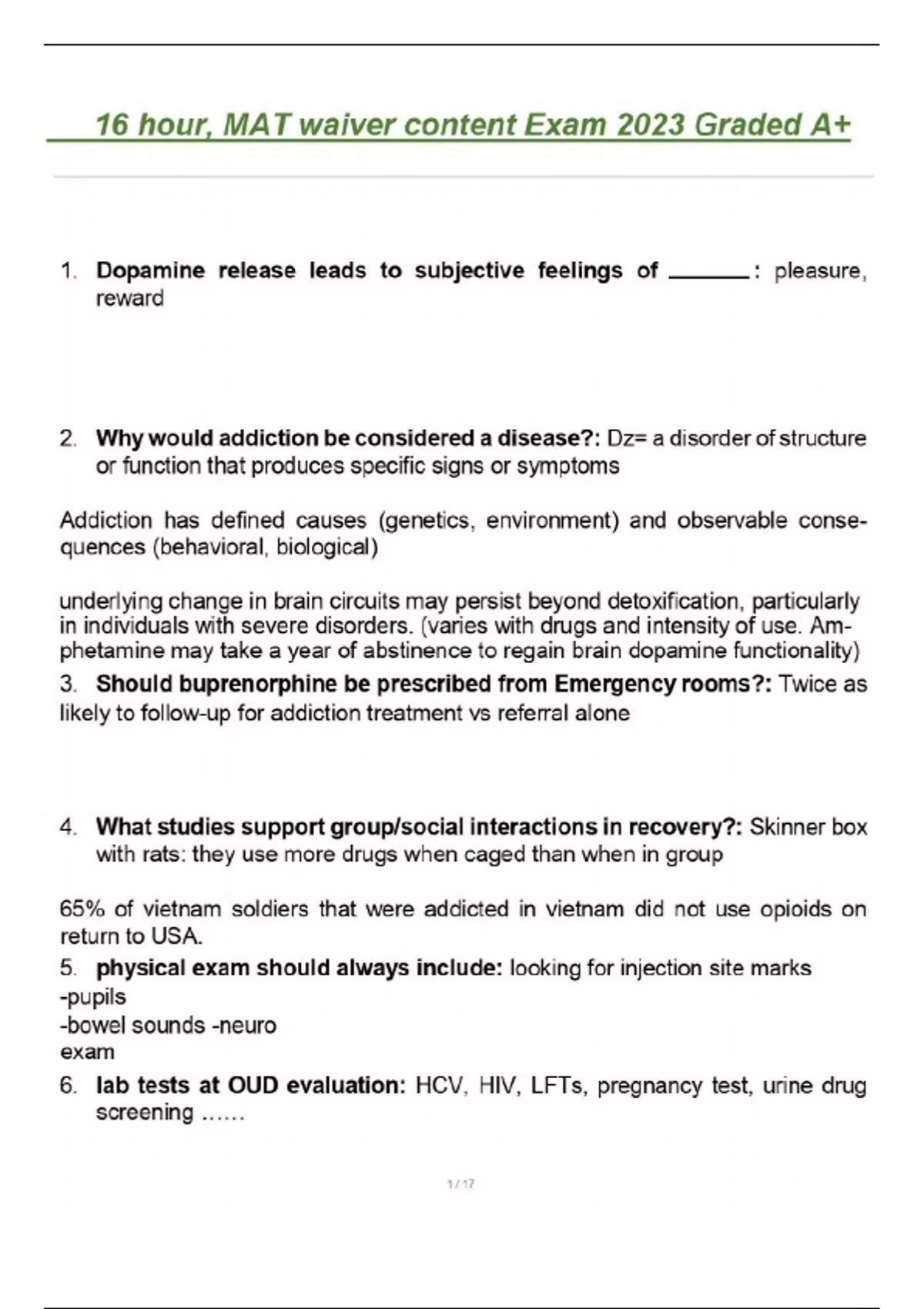 16 hour, MAT waiver content Exam 2023 Graded A+

1. Dopamine release leads to subjective feelings of ______: pleasure, reward

2. Why would addiction be considered a disease?: Dz= a disorder of structure or function that produces specific signs or symptoms

Addiction has defined causes (genetics, environment) and observable consequences (behavioral, biological)

underlying change in brain circuits may persist beyond detoxification, particularly in individuals with severe disorders. (varies with drugs and intensity of use. Amphetamine may take a year of abstinence to regain brain dopamine functionality)

3. Should buprenorphine be prescribed from Emergency rooms?: Twice as likely to follow-up for addiction treatment vs referral alone

4. What studies support group/social interactions in recovery?: Skinner box with rats: they use more drugs when caged than when in group

65% of vietnam soldiers that were addicted in vietnam did not use opioids on return to USA.

5. physical exam should always include: looking for injection site marks
-pupils
-bowel sounds -neuro
exam

6. lab tests at OUD evaluation: HCV, HIV, LFTs, pregnancy test, urine drug screening ......

1 / 17